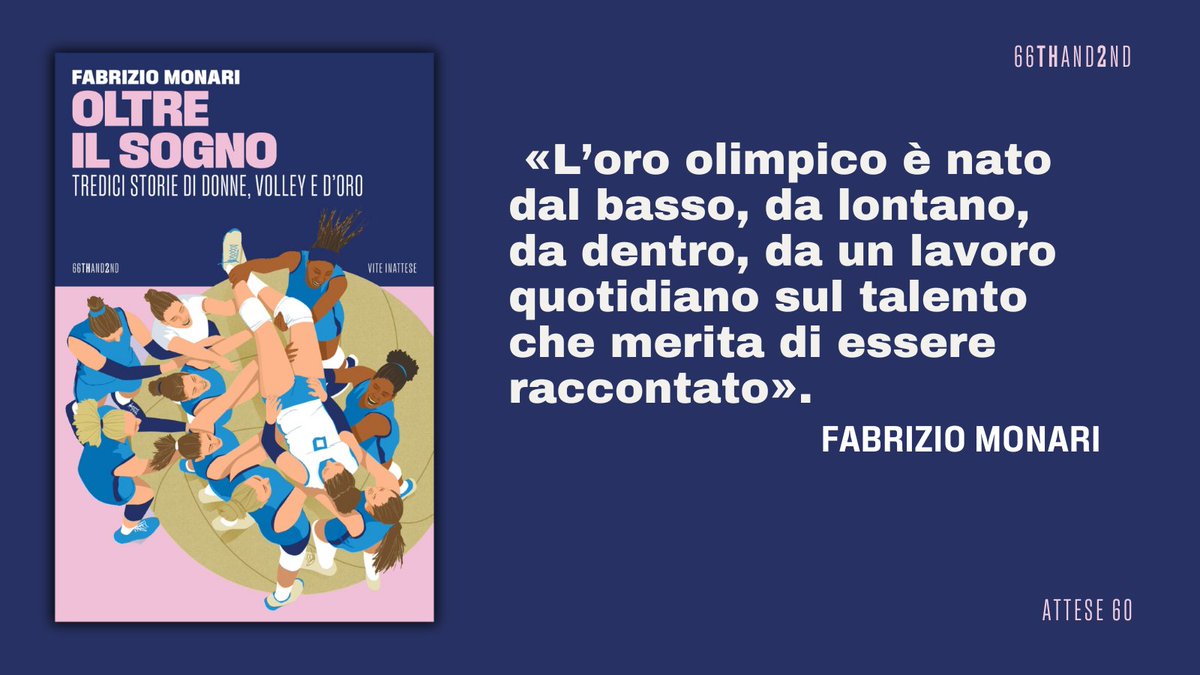 FABRIZIO MONARI
OLTRE IL SOGNO
TREDICI STORIE DI DONNE, VOLLEY E D'ORO

66THAND2ND
VITE INATTESE

66THAND2ND

«L'oro olimpico è nato dal basso, da lontano, da dentro, da un lavoro quotidiano sul talento che merita di essere raccontato».

FABRIZIO MONARI

ATTESE 60